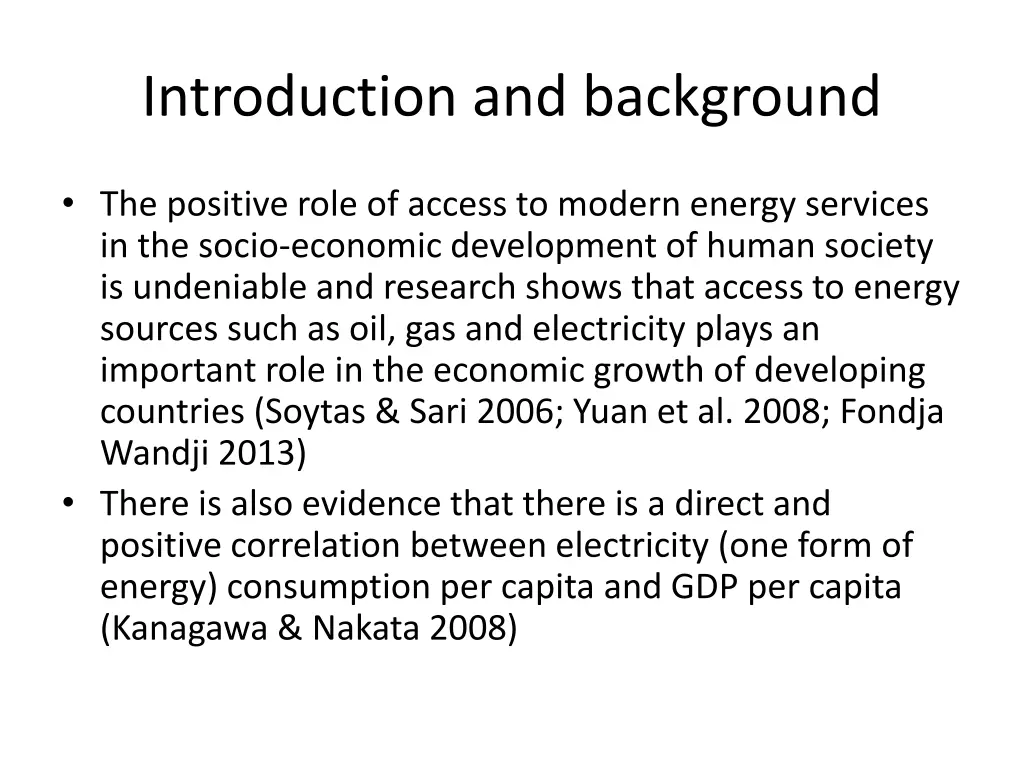 Introduction and background

• The positive role of access to modern energy services in the socio-economic development of human society is undeniable and research shows that access to energy sources such as oil, gas and electricity plays an important role in the economic growth of developing countries (Soytas & Sari 2006; Yuan et al. 2008; Fondja Wandji 2013)
• There is also evidence that there is a direct and positive correlation between electricity (one form of energy) consumption per capita and GDP per capita (Kanagawa & Nakata 2008)